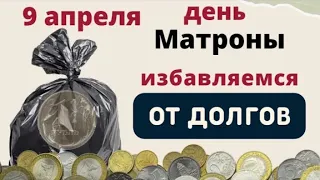 9 апреля

день
Матроны

избавляемся

ОТ ДОЛГОВ